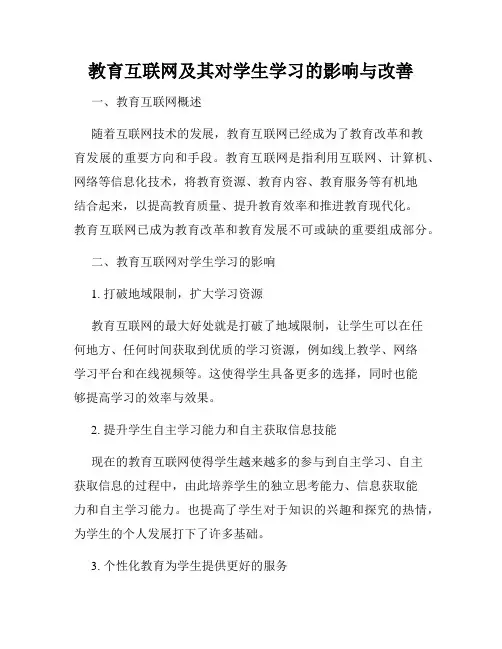 教育互联网及其对学生学习的影响与改善

一、教育互联网概述

随着互联网技术的发展，教育互联网已经成为了教育改革和教育发展的重要方向和手段。教育互联网是指利用互联网、计算机、网络等信息化技术，将教育资源、教育内容、教育服务等有机地结合起来，以提高教育质量、提升教育效率和推进教育现代化。教育互联网已成为教育改革和教育发展不可或缺的重要组成部分。

二、教育互联网对学生学习的影响

1. 打破地域限制，扩大学习资源

教育互联网的最大好处就是打破了地域限制，让学生可以在任何地方、任何时间获取到优质的学习资源，例如线上教学、网络学习平台和在线视频等。这使得学生具备更多的选择，同时也能够提高学习的效率与效果。

2. 提升学生自主学习能力和自主获取信息技能

现在的教育互联网使得学生越来越多的参与到自主学习、自主获取信息的过程中，由此培养学生的独立思考能力、信息获取能力和自主学习能力。也提高了学生对于知识的兴趣和探究的热情，为学生的个人发展打下了许多基础。

3. 个性化教育为学生提供更好的服务